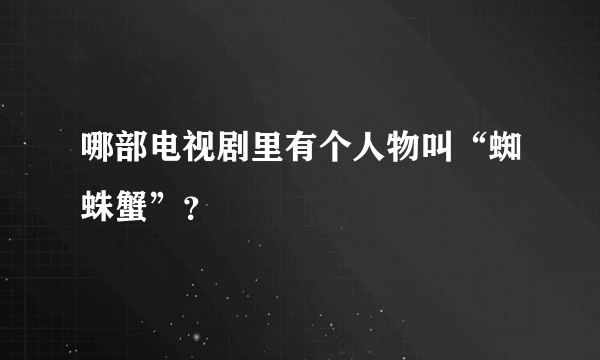 哪部电视剧里有个人物叫“蜘蛛蟹”？